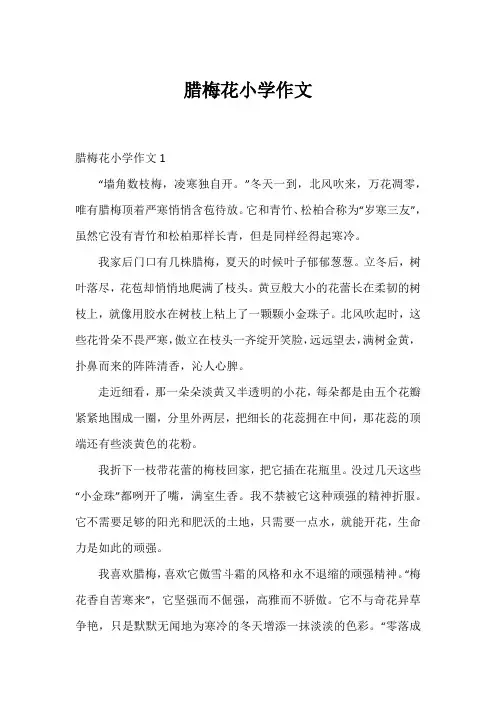 腊梅花小学作文

腊梅花小学作文 1

“墙角数枝梅，凌寒独自开。”冬天一到，北风吹来，万花凋零，唯有腊梅顶着严寒悄悄含苞待放。它和青竹、松柏合称为“岁寒三友”，虽然它没有青竹和松柏那样长青，但是同样经得起寒冷。

我家后门口有几株腊梅，夏天的时候叶子郁郁葱葱。立冬后，树叶落尽，花苞却悄悄地爬满了枝头。黄豆般大小的花蕾长在柔韧的树枝上，就像用胶水在树枝上粘上了一颗颗小金珠子。北风吹起时，这些花骨朵不畏严寒，傲立在枝头一齐绽开笑脸，远远望去，满树金黄，扑鼻而来的阵阵清香，沁人心脾。

走近细看，那一朵朵淡黄又半透明的小花，每朵都是由五个花瓣紧紧地围成一圈，分里外两层，把细长的花蕊拥在中间，那花蕊的顶端还有些淡黄色的花粉。

我折下一枝带花蕾的梅枝回家，把它插在花瓶里。没过几天这些“小金珠”都咧开了嘴，满室生香。我不禁被它这种顽强的精神折服。它不需要足够的阳光和肥沃的土地，只需要一点水，就能开花，生命力是如此的顽强。

我喜欢腊梅，喜欢它傲雪斗霜的风格和永不退缩的顽强精神。“梅花香自苦寒来”，它坚强而不倔强，高雅而不骄傲。它不与奇花异草争艳，只是默默无闻地为寒冷的冬天增添一抹淡淡的色彩。“零落成